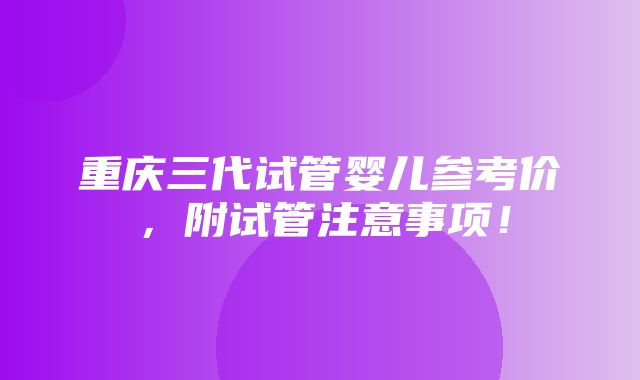 重庆三代试管婴儿参考价，附试管注意事项！